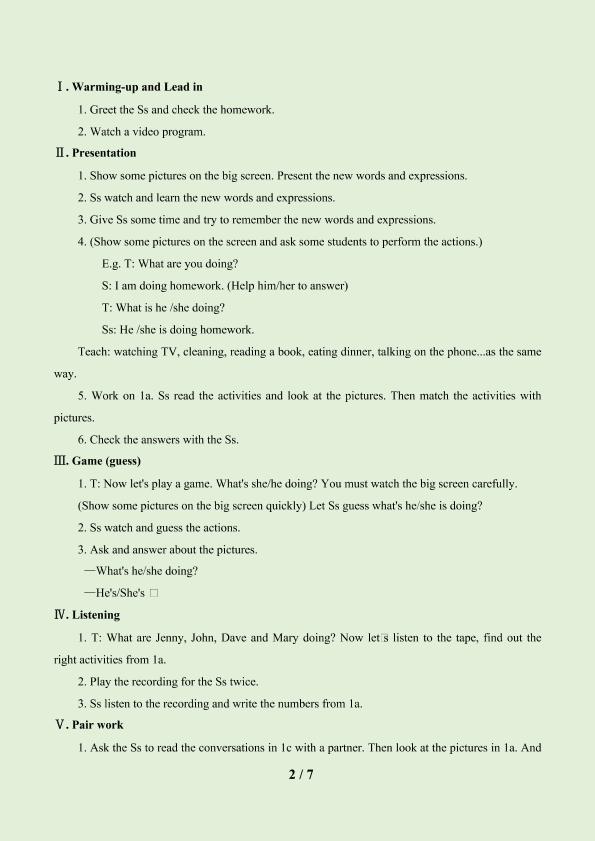 Ⅰ. Warming-up and Lead in

1. Greet the Ss and check the homework.

2. Watch a video program.

Ⅱ. Presentation

1. Show some pictures on the big screen. Present the new words and expressions.

2. Ss watch and learn the new words and expressions.

3. Give Ss some time and try to remember the new words and expressions.

4. (Show some pictures on the screen and ask some students to perform the actions.)

E.g. T: What are you doing?

S: I am doing homework. (Help him/her to answer)

T: What is he /she doing?

Ss: He /she is doing homework.

Teach: watching TV, cleaning, reading a book, eating dinner, talking on the phone...as the same way.

5. Work on 1a. Ss read the activities and look at the pictures. Then match the activities with pictures.

6. Check the answers with the Ss.

Ⅲ. Game (guess)

1. T: Now let's play a game. What's she/he doing? You must watch the big screen carefully. (Show some pictures on the big screen quickly) Let Ss guess what's he/she is doing?

2. Ss watch and guess the actions.

3. Ask and answer about the pictures.

—What's he/she doing?

—He's/She's □

Ⅳ. Listening

1. T: What are Jenny, John, Dave and Mary doing? Now let□s listen to the tape, find out the right activities from 1a.

2. Play the recording for the Ss twice.

3. Ss listen to the recording and write the numbers from 1a.

Ⅴ. Pair work

1. Ask the Ss to read the conversations in 1c with a partner. Then look at the pictures in 1a. And

2 / 7